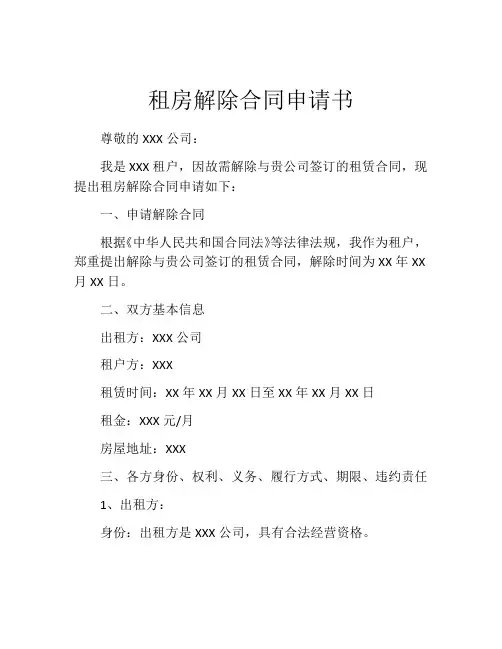 租房解除合同申请书

尊敬的 XXX 公司：

我是 XXX 租户，因故需解除与贵公司签订的租赁合同，现提出租房解除合同申请如下：

一、申请解除合同

根据《中华人民共和国合同法》等法律法规，我作为租户，郑重提出解除与贵公司签订的租赁合同，解除时间为 XX 年 XX 月 XX 日。

二、双方基本信息

出租方：XXX 公司

租户方：XXX

租赁时间：XX 年 XX 月 XX 日至 XX 年 XX 月 XX 日

租金：XXX 元/月

房屋地址：XXX

三、各方身份、权利、义务、履行方式、期限、违约责任

1、出租方：

身份：出租方是 XXX 公司，具有合法经营资格。